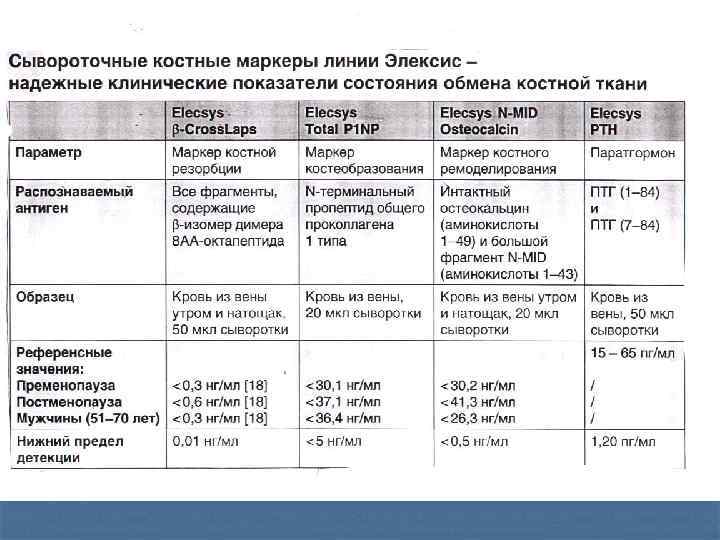 Сывороточные костные маркеры линии Элексис – надежные клинические показатели состояния обмена костной ткани

| | Elecsys β-CrossLaps | Elecsys Total P1NP | Elecsys N-MID Osteocalcin | Elecsys PTH |
|---|---|---|---|---|
| Параметр | Маркер костной резорбции | Маркер костеобразования | Маркер костного ремоделирования | Паратгормон |
| Распознаваемый антиген | Все фрагменты, содержащие β-изомер димера 8АА-октапептида | N-терминальный пропептид общего проколлагена 1 типа | Интактный остеокальцин (аминокислоты 1–49) и большой фрагмент N-MID (аминокислоты 1–43) | ПТГ (1–84) и ПТГ (7–84) |
| Образец | Кровь из вены утром и натощак, 50 мкл сыворотки | Кровь из вены, 20 мкл сыворотки | Кровь из вены утром и натощак, 20 мкл сыворотки | Кровь из вены, 50 мкл сыворотки |
| Референсные значения: Пременопауза Постменопауза Мужчины (51–70 лет) | <0,3 нг/мл [18] <0,6 нг/мл [18] <0,3 нг/мл [18] | <30,1 нг/мл <37,1 нг/мл <36,4 нг/мл | <30,2 нг/мл <41,3 нг/мл <26,3 нг/мл | 15 – 65 пг/мл / / / |
| Нижний предел детекции | 0,01 нг/мл | <5 нг/мл | <0,5 нг/мл | 1,20 пг/мл |